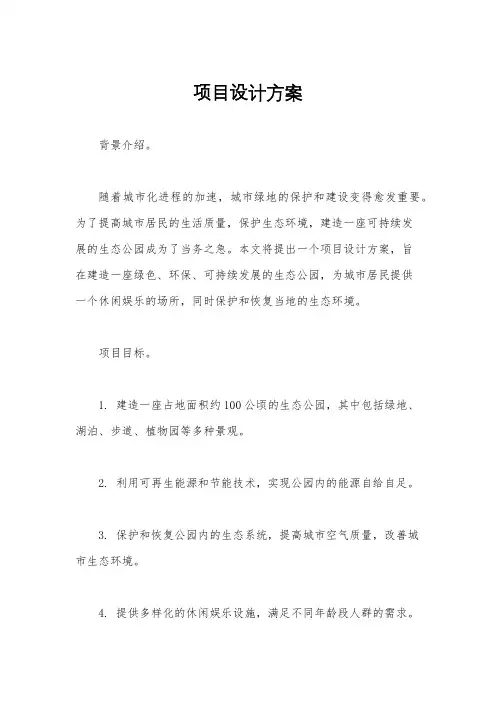 项目设计方案

背景介绍。

随着城市化进程的加速，城市绿地的保护和建设变得愈发重要。为了提高城市居民的生活质量，保护生态环境，建造一座可持续发展的生态公园成为了当务之急。本文将提出一个项目设计方案，旨在建造一座绿色、环保、可持续发展的生态公园，为城市居民提供一个休闲娱乐的场所，同时保护和恢复当地的生态环境。

项目目标。

1. 建造一座占地面积约100公顷的生态公园，其中包括绿地、湖泊、步道、植物园等多种景观。

2. 利用可再生能源和节能技术，实现公园内的能源自给自足。

3. 保护和恢复公园内的生态系统，提高城市空气质量，改善城市生态环境。

4. 提供多样化的休闲娱乐设施，满足不同年龄段人群的需求。